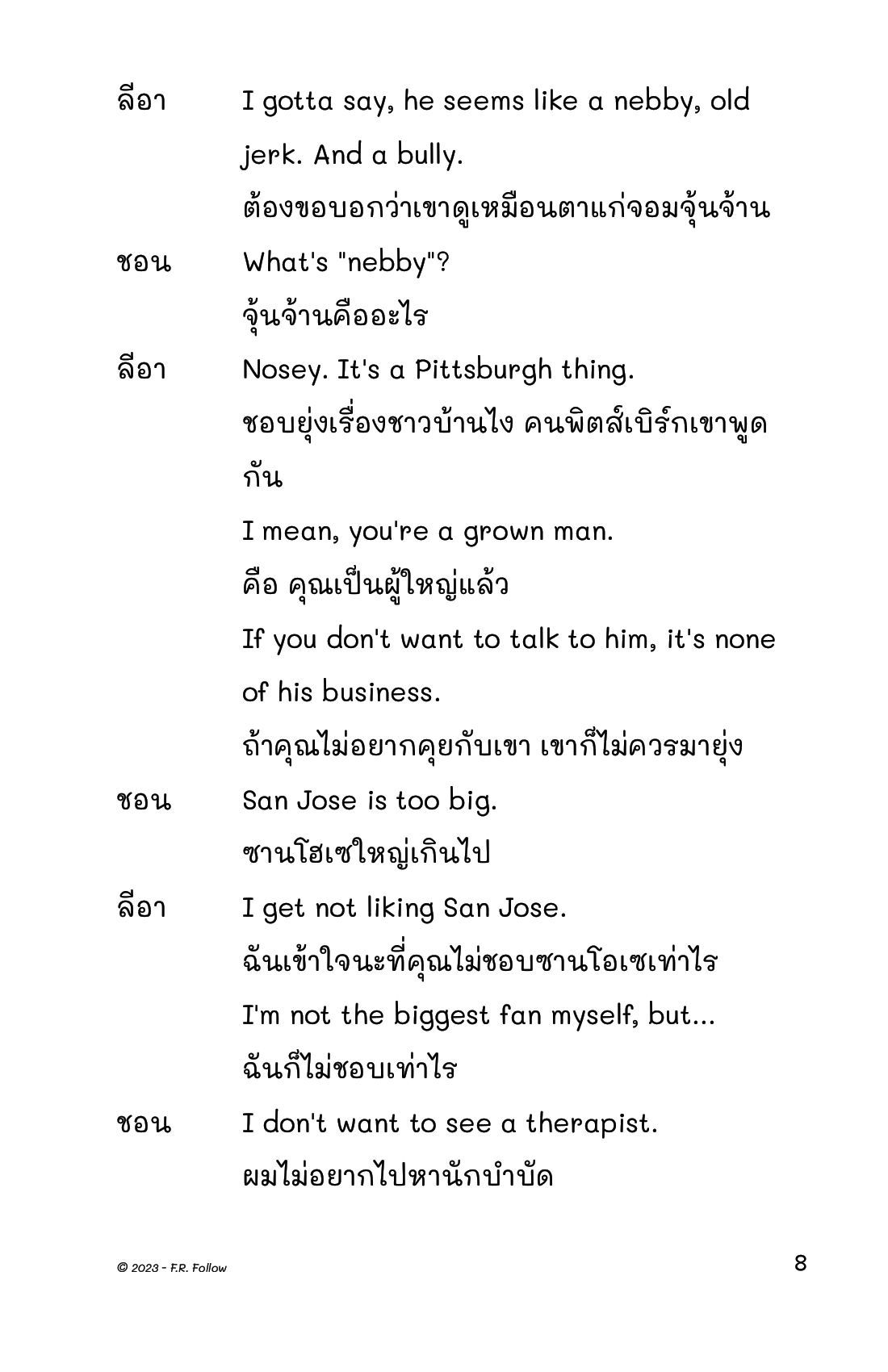 ลีอา I gotta say, he seems like a nebby, old jerk. And a bully.
ต้องขอบอกว่าเขาดูเหมือนตาแก่จอมจุ้นจ้าน

ชอน What's "nebby"?
จุ้นจ้านคืออะไร

ลีอา Nosey. It's a Pittsburgh thing.
ชอบยุ่งเรื่องชาวบ้านไง คนพิตส์เบิร์กเขาพูดกัน

I mean, you're a grown man.
คือ คุณเป็นผู้ใหญ่แล้ว

If you don't want to talk to him, it's none of his business.
ถ้าคุณไม่อยากคุยกับเขา เขาก็ไม่ควรมายุ่ง

ชอน San Jose is too big.
ซานโฮเซใหญ่เกินไป

ลีอา I get not liking San Jose.
ฉันเข้าใจนะที่คุณไม่ชอบซานโอเซเท่าไร

I'm not the biggest fan myself, but...
ฉันก็ไม่ชอบเท่าไร

ชอน I don't want to see a therapist.
ผมไม่อยากไปหานักบำบัด

© 2023 - F.R. Follow

8